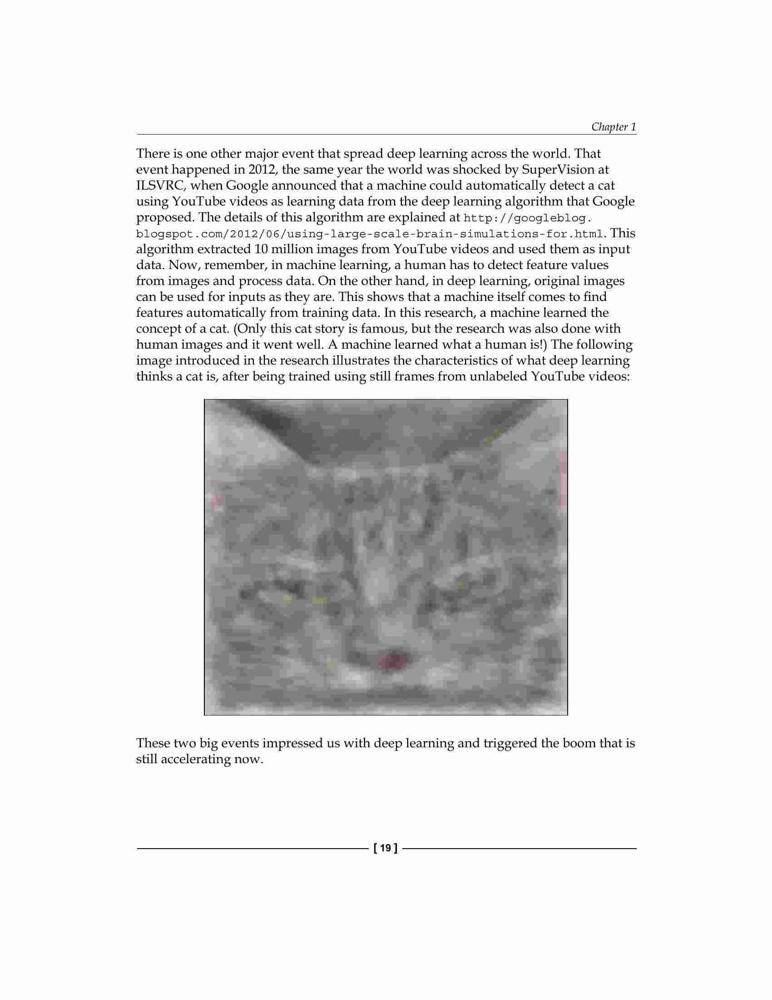 Chapter 1

There is one other major event that spread deep learning across the world. That event happened in 2012, the same year the world was shocked by SuperVision at ILSVRC, when Google announced that a machine could automatically detect a cat using YouTube videos as learning data from the deep learning algorithm that Google proposed. The details of this algorithm are explained at http://googleblog.blogspot.com/2012/06/using-large-scale-brain-simulations-for.html. This algorithm extracted 10 million images from YouTube videos and used them as input data. Now, remember, in machine learning, a human has to detect feature values from images and process data. On the other hand, in deep learning, original images can be used for inputs as they are. This shows that a machine itself comes to find features automatically from training data. In this research, a machine learned the concept of a cat. (Only this cat story is famous, but the research was also done with human images and it went well. A machine learned what a human is!) The following image introduced in the research illustrates the characteristics of what deep learning thinks a cat is, after being trained using still frames from unlabeled YouTube videos:

These two big events impressed us with deep learning and triggered the boom that is still accelerating now.

[ 19 ]